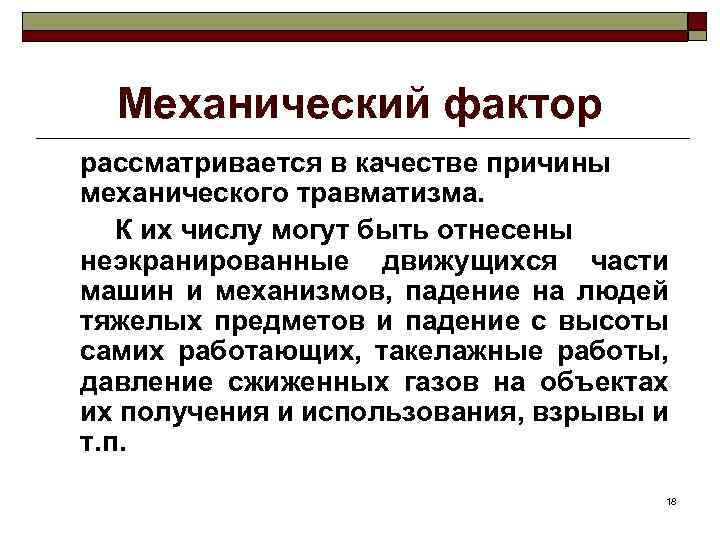 Механический фактор

рассматривается в качестве причины механического травматизма.

К их числу могут быть отнесены неэкранированные движущихся части машин и механизмов, падение на людей тяжелых предметов и падение с высоты самих работающих, такелажные работы, давление сжиженных газов на объектах их получения и использования, взрывы и т.п.

18